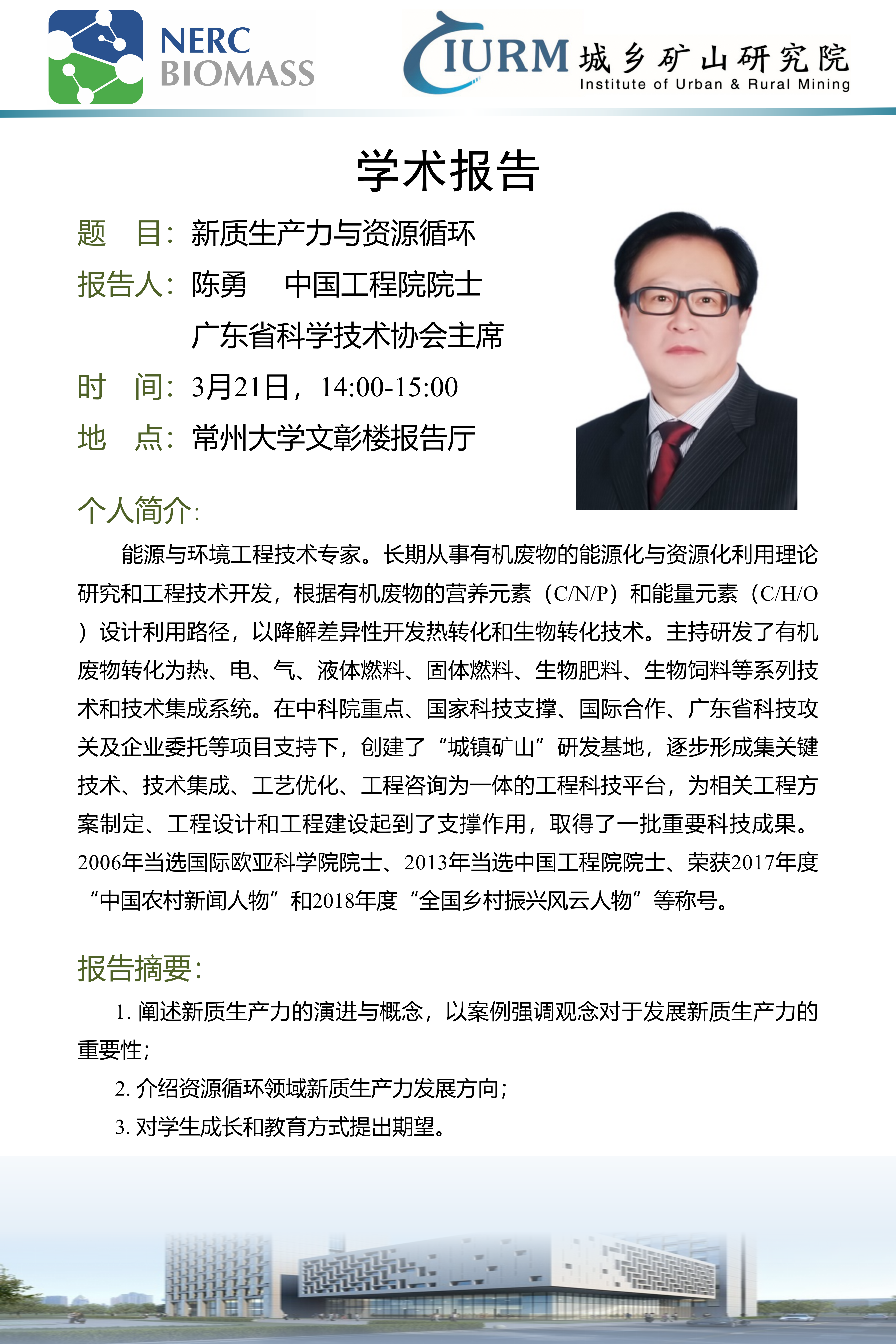 NERC BIOMASS

IURM 城乡矿山研究院 Institute of Urban & Rural Mining

学术报告

题 目：新质生产力与资源循环

报告人：陈勇 中国工程院院士

广东省科学技术协会主席

时 间：3月21日，14:00-15:00

地 点：常州大学文彰楼报告厅

个人简介：

能源与环境工程技术专家。长期从事有机废物的能源化与资源化利用理论研究和工程技术开发，根据有机废物的营养元素（C/N/P）和能量元素（C/H/O）设计利用路径，以降解差异性开发热转化和生物转化技术。主持研发了有机废物转化为热、电、气、液体燃料、固体燃料、生物肥料、生物饲料等系列技术和技术集成系统。在中科院重点、国家科技支撑、国际合作、广东省科技攻关及企业委托等项目支持下，创建了“城镇矿山”研发基地，逐步形成集关键技术、技术集成、工艺优化、工程咨询为一体的工程科技平台，为相关工程方案制定、工程设计和工程建设起到了支撑作用，取得了一批重要科技成果。2006年当选国际欧亚科学院院士、2013年当选中国工程院院士、荣获2017年度“中国农村新闻人物”和2018年度“全国乡村振兴风云人物”等称号。

报告摘要：

1. 阐述新质生产力的演进与概念，以案例强调观念对于发展新质生产力的重要性；

2. 介绍资源循环领域新质生产力发展方向；

3. 对学生成长和教育方式提出期望。